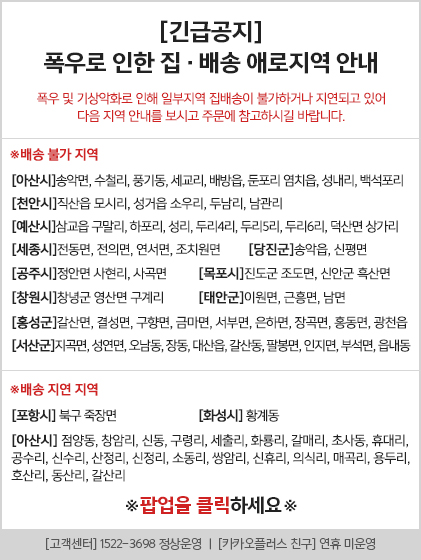 [긴급공지]
폭우로 인한 집 · 배송 애로지역 안내

폭우 및 기상악화로 인해 일부지역 집배송이 불가하거나 지연되고 있어 다음 지역 안내를 보시고 주문에 참고하시길 바랍니다.

※배송 불가 지역

[아산시]송악면, 수철리, 풍기동, 세교리, 배방읍, 둔포리 염치읍, 성내리, 백석포리

[천안시]직산읍 모시리, 성거읍 소우리, 두남리, 남관리

[예산시]삽교읍 구말리, 하포리, 성리, 두리4리, 두리5리, 두리6리, 덕산면 상가리

[세종시]전동면, 전의면, 연서면, 조치원면

[당진군]송악읍, 신평면

[공주시]정안면 사현리, 사곡면

[목포시]진도군 조도면, 신안군 흑산면

[창원시]창녕군 영산면 구계리

[태안군]이원면, 근흥면, 남면

[홍성군]갈산면, 결성면, 구항면, 금마면, 서부면, 은하면, 장곡면, 홍동면, 광천읍

[서산군]지곡면, 성연면, 오남동, 장동, 대산읍, 갈산동, 팔봉면, 인지면, 부석면, 읍내동

※배송 지연 지역

[포항시] 북구 죽장면

[화성시] 황계동

[아산시] 점양동, 창암리, 신동, 구령리, 세출리, 화룡리, 갈매리, 초사동, 휴대리, 공수리, 신수리, 산정리, 신정리, 소동리, 쌍암리, 신휴리, 의식리, 매곡리, 용두리, 호산리, 동산리, 갈산리

※팝업을 클릭하세요※

[고객센터] 1522-3698 정상운영 | [카카오플러스 친구] 연휴 미운영